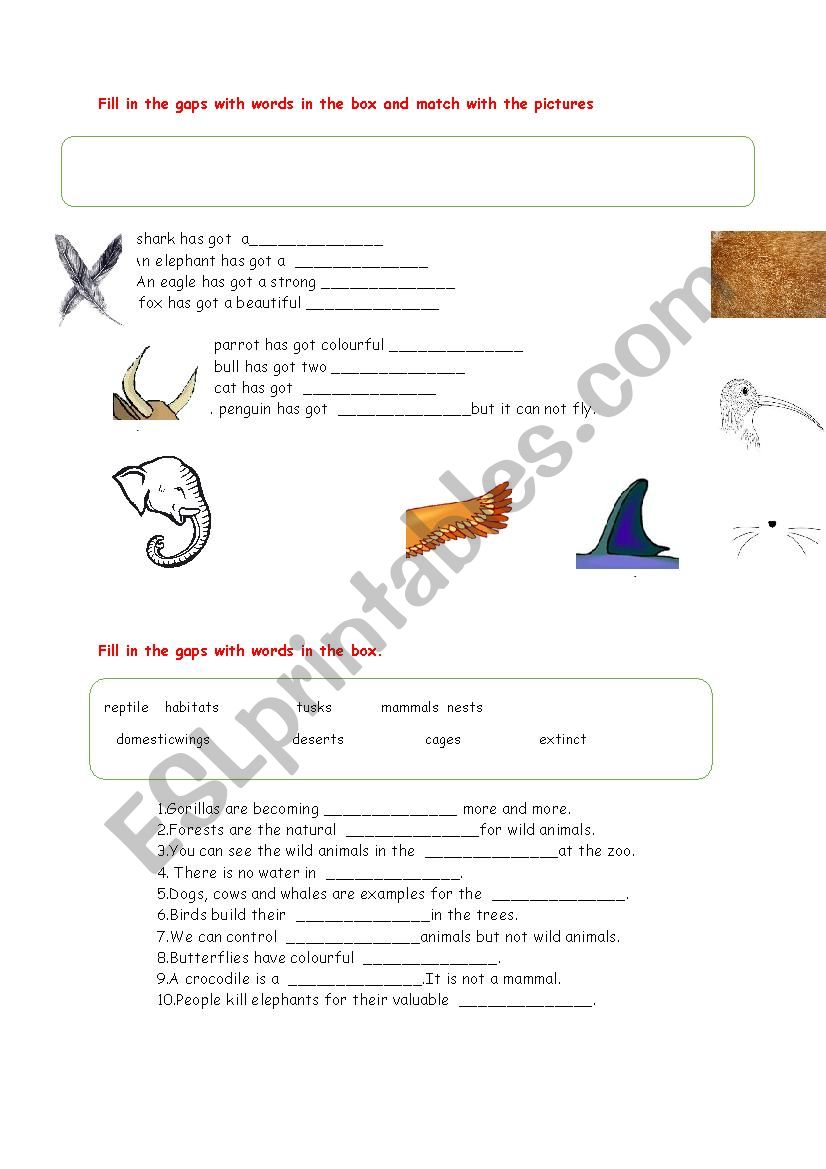 Fill in the gaps with words in the box and match with the pictures

shark has got a______________
n elephant has got a ______________
An eagle has got a strong ______________
fox has got a beautiful ______________

parrot has got colourful ______________
bull has got two ______________
cat has got ______________
. penguin has got ______________but it can not fly.

ESLprintables.com

Fill in the gaps with words in the box.

reptile habitats tusks mammals nests

domesticwings deserts cages extinct

1.Gorillas are becoming ______________ more and more.
2.Forests are the natural ______________for wild animals.
3.You can see the wild animals in the ______________at the zoo.
4. There is no water in ______________.
5.Dogs, cows and whales are examples for the ______________.
6.Birds build their ______________in the trees.
7.We can control ______________animals but not wild animals.
8.Butterflies have colourful ______________.
9.A crocodile is a ______________.It is not a mammal.
10.People kill elephants for their valuable ______________.